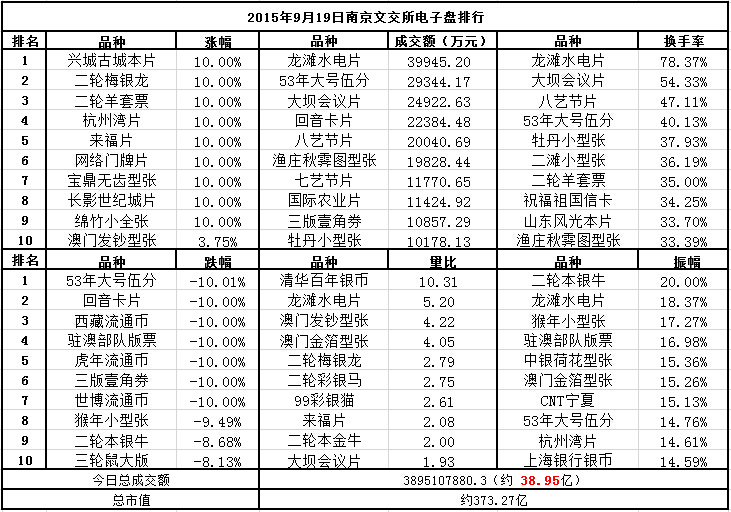 2015年9月19日南京文交所电子盘排行

| 排名 | 品种 | 涨幅 | 品种 | 成交额（万元） | 品种 | 换手率 |
|---|---|---|---|---|---|---|
| 1 | 兴城古城本片 | 10.00% | 龙滩水电片 | 39945.20 | 龙滩水电片 | 78.37% |
| 2 | 二轮梅银龙 | 10.00% | 53年大号伍分 | 29344.17 | 大坝会议片 | 54.33% |
| 3 | 二轮羊套票 | 10.00% | 大坝会议片 | 24922.63 | 八艺节片 | 47.11% |
| 4 | 杭州湾片 | 10.00% | 回音卡片 | 22384.48 | 53年大号伍分 | 40.13% |
| 5 | 来福片 | 10.00% | 八艺节片 | 20040.69 | 牡丹小型张 | 37.93% |
| 6 | 网络门牌片 | 10.00% | 渔庄秋霁图型张 | 19828.44 | 二滩小型张 | 36.19% |
| 7 | 宝鼎无齿型张 | 10.00% | 七艺节片 | 11770.65 | 二轮羊套票 | 35.00% |
| 8 | 长影世纪城片 | 10.00% | 国际农业片 | 11424.92 | 祝福祖国信卡 | 34.25% |
| 9 | 绵竹小全张 | 10.00% | 三版壹角券 | 10857.29 | 山东风光本片 | 33.70% |
| 10 | 澳门发钞型张 | 3.75% | 牡丹小型张 | 10178.13 | 渔庄秋霁图型张 | 33.39% |
| 排名 | 品种 | 跌幅 | 品种 | 量比 | 品种 | 振幅 |
| 1 | 53年大号伍分 | -10.01% | 清华百年银币 | 10.31 | 二轮本银牛 | 20.00% |
| 2 | 回音卡片 | -10.00% | 龙滩水电片 | 5.20 | 龙滩水电片 | 18.37% |
| 3 | 西藏流通币 | -10.00% | 澳门发钞型张 | 4.22 | 猴年小型张 | 17.27% |
| 4 | 驻澳部队版票 | -10.00% | 澳门金箔型张 | 4.05 | 驻澳部队版票 | 16.98% |
| 5 | 虎年流通币 | -10.00% | 二轮梅银龙 | 2.79 | 中银荷花型张 | 15.36% |
| 6 | 三版壹角券 | -10.00% | 二轮彩银马 | 2.75 | 澳门金箔型张 | 15.26% |
| 7 | 世博流通币 | -10.00% | 99彩银猫 | 2.61 | CNT宁夏 | 15.13% |
| 8 | 猴年小型张 | -9.49% | 来福片 | 2.08 | 53年大号伍分 | 14.76% |
| 9 | 二轮本银牛 | -8.68% | 二轮本金牛 | 2.00 | 杭州湾片 | 14.61% |
| 10 | 三轮鼠大版 | -8.13% | 大坝会议片 | 1.93 | 上海银行银币 | 14.59% |
| 今日总成交额 | | | 3895107880.3（约 38.95亿） | | | |
| 总市值 | | | 约373.27亿 | | | |